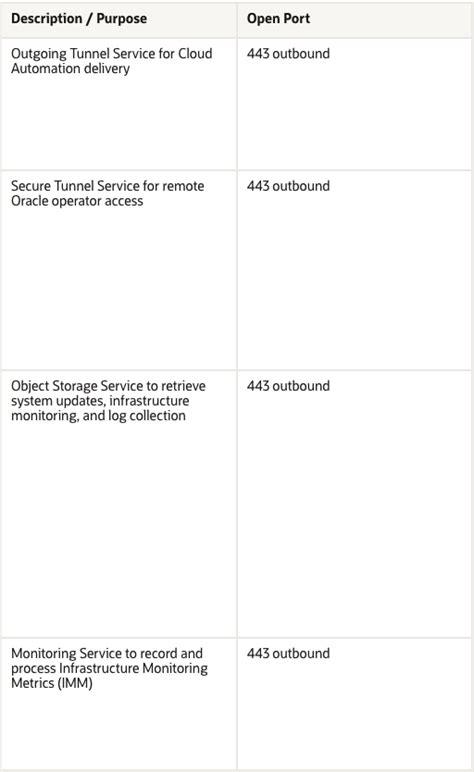 | Description / Purpose | Open Port |
|---|---|
| Outgoing Tunnel Service for Cloud Automation delivery | 443 outbound |
| Secure Tunnel Service for remote Oracle operator access | 443 outbound |
| Object Storage Service to retrieve system updates, infrastructure monitoring, and log collection | 443 outbound |
| Monitoring Service to record and process Infrastructure Monitoring Metrics (IMM) | 443 outbound |